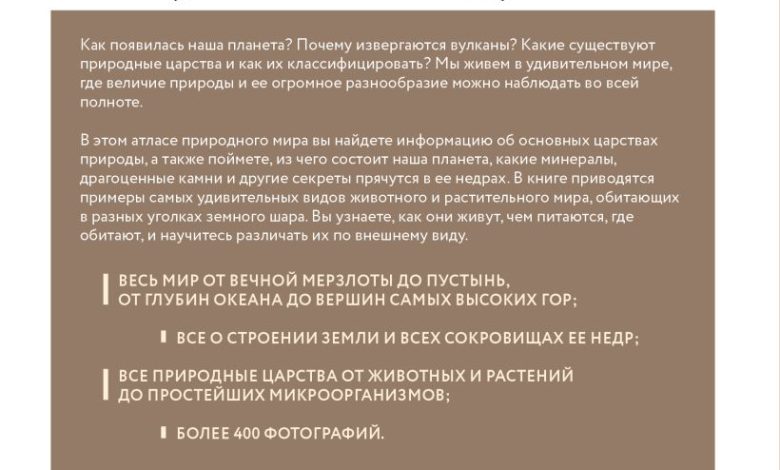 Как появилась наша планета? Почему извергаются вулканы? Какие существуют природные царства и как их классифицировать? Мы живем в удивительном мире, где величие природы и ее огромное разнообразие можно наблюдать во всей полноте.

В этом атласе природного мира вы найдете информацию об основных царствах природы, а также поймете, из чего состоит наша планета, какие минералы, драгоценные камни и другие секреты прячутся в ее недрах. В книге приводятся примеры самых удивительных видов животного и растительного мира, обитающих в разных уголках земного шара. Вы узнаете, как они живут, чем питаются, где обитают, и научитесь различать их по внешнему виду.

ВЕСЬ МИР ОТ ВЕЧНОЙ МЕРЗЛОТЫ ДО ПУСТЫНЬ, ОТ ГЛУБИН ОКЕАНА ДО ВЕРШИН САМЫХ ВЫСОКИХ ГОР;

ВСЕ О СТРОЕНИИ ЗЕМЛИ И ВСЕХ СОКРОВИЩАХ ЕЕ НЕДР;

ВСЕ ПРИРОДНЫЕ ЦАРСТВА ОТ ЖИВОТНЫХ И РАСТЕНИЙ ДО ПРОСТЕЙШИХ МИКРООРГАНИЗМОВ;

БОЛЕЕ 400 ФОТОГРАФИЙ.